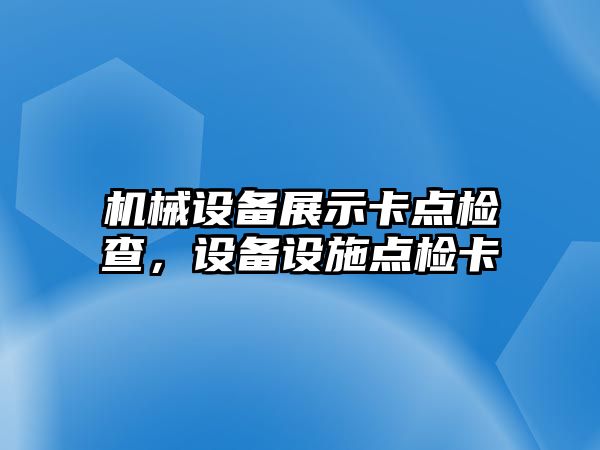 机械设备展示卡点检查，设备设施点检卡